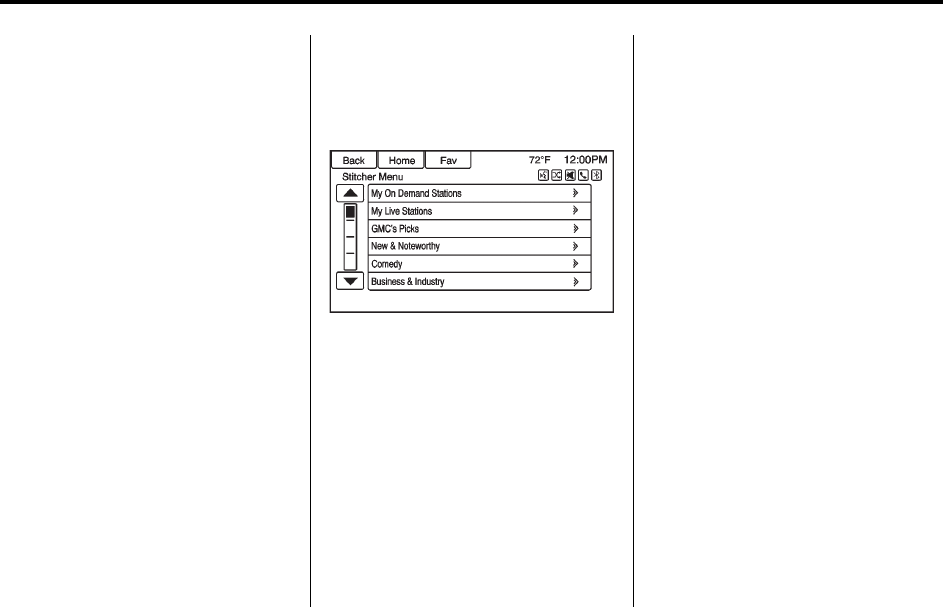 Back Home Fav 72°F 12:00PM

Stitcher Menu

My On Demand Stations

My Live Stations

GMC's Picks

New & Noteworthy

Comedy

Business & Industry